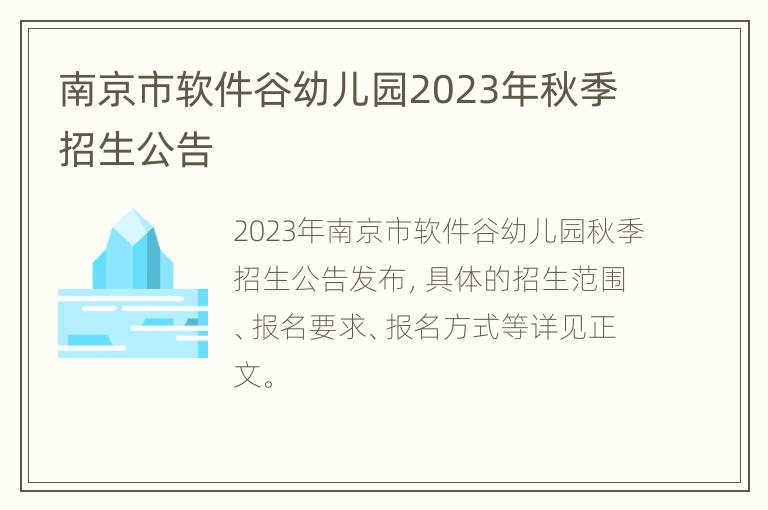 南京市软件谷幼儿园2023年秋季招生公告

2023年南京市软件谷幼儿园秋季招生公告发布, 具体的招生范围、报名要求、报名方式等详见正文。